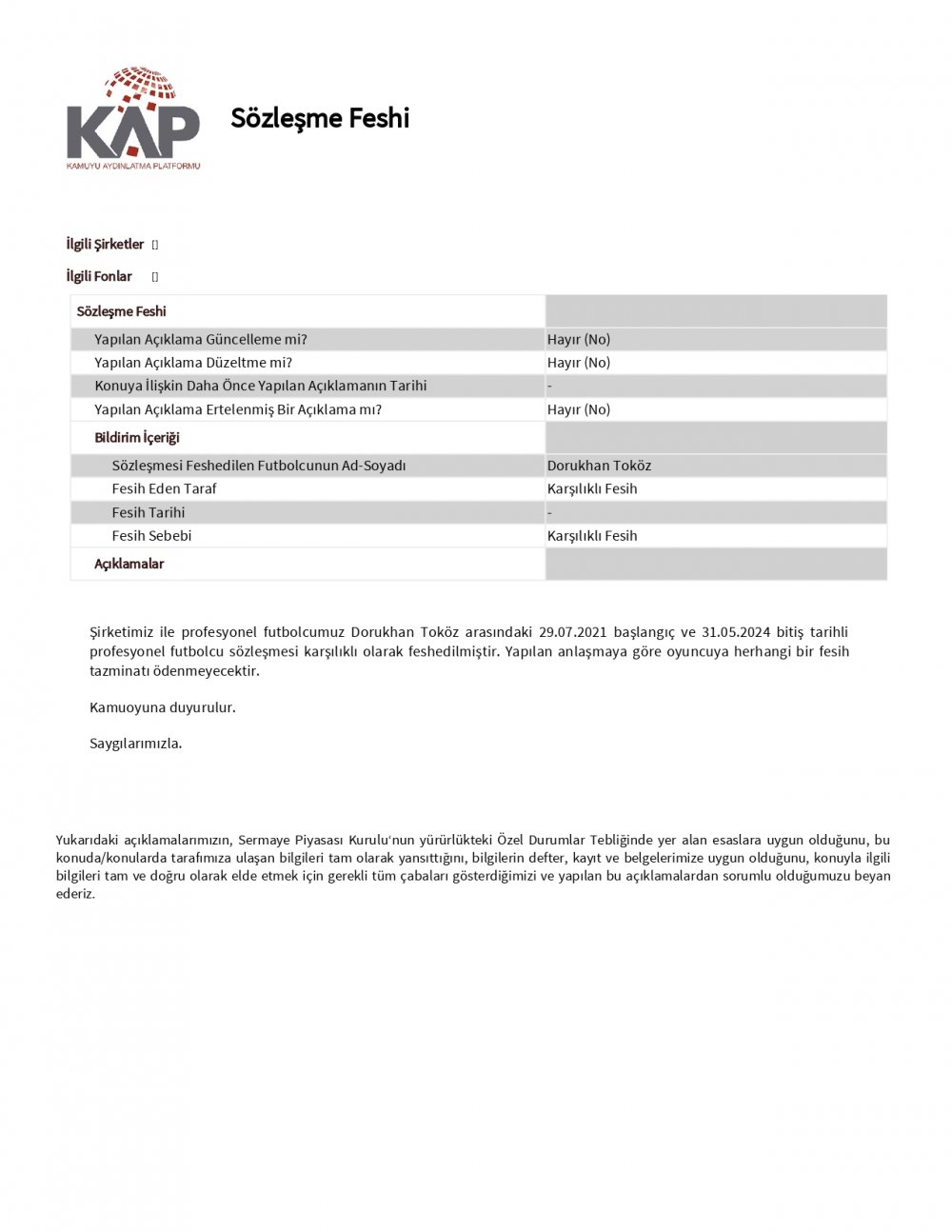 KAP
KAMUYU AYDINLATMA PLATFORMU

Sözleşme Feshi

İlgili Şirketler []

İlgili Fonlar []

| Sözleşme Feshi | |
|---|---|
| Yapılan Açıklama Güncelleme mi? | Hayır (No) |
| Yapılan Açıklama Düzeltme mi? | Hayır (No) |
| Konuya İlişkin Daha Önce Yapılan Açıklamanın Tarihi | - |
| Yapılan Açıklama Ertelenmiş Bir Açıklama mı? | Hayır (No) |
| Bildirim İçeriği | |
| Sözleşmesi Feshedilen Futbolcunun Ad-Soyadı | Dorukhan Toköz |
| Fesih Eden Taraf | Karşılıklı Fesih |
| Fesih Tarihi | - |
| Fesih Sebebi | Karşılıklı Fesih |
| Açıklamalar | |

Şirketimiz ile profesyonel futbolcumuz Dorukhan Toköz arasındaki 29.07.2021 başlangıç ve 31.05.2024 bitiş tarihli profesyonel futbolcu sözleşmesi karşılıklı olarak feshedilmiştir. Yapılan anlaşmaya göre oyuncuya herhangi bir fesih tazminatı ödenmeyecektir.

Kamuoyuna duyurulur.

Saygılarımızla.

Yukarıdaki açıklamalarımızın, Sermaye Piyasası Kurulu'nun yürürlükteki Özel Durumlar Tebliğinde yer alan esaslara uygun olduğunu, bu konuda/konularda tarafımıza ulaşan bilgileri tam olarak yansıttığını, bilgilerin defter, kayıt ve belgelerimize uygun olduğunu, konuyla ilgili bilgileri tam ve doğru olarak elde etmek için gerekli tüm çabaları gösterdiğimizi ve yapılan bu açıklamalardan sorumlu olduğumuzu beyan ederiz.